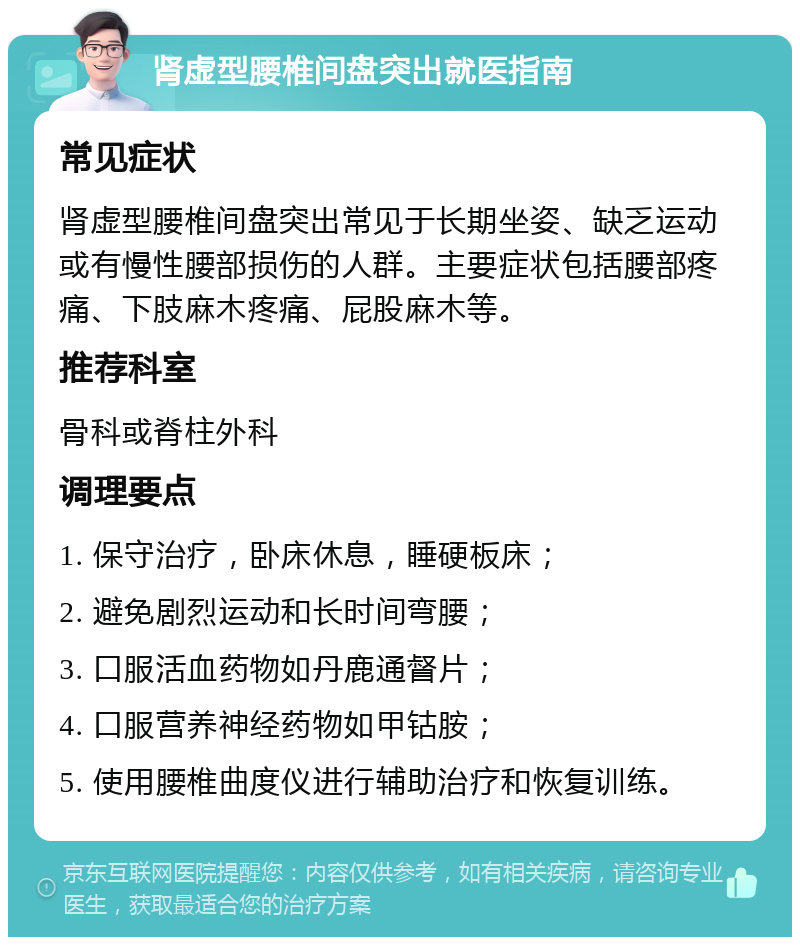 肾虚型腰椎间盘突出就医指南

常见症状

肾虚型腰椎间盘突出常见于长期坐姿、缺乏运动或有慢性腰部损伤的人群。主要症状包括腰部疼痛、下肢麻木疼痛、屁股麻木等。

推荐科室

骨科或脊柱外科

调理要点

1. 保守治疗，卧床休息，睡硬板床；

2. 避免剧烈运动和长时间弯腰；

3. 口服活血药物如丹鹿通督片；

4. 口服营养神经药物如甲钴胺；

5. 使用腰椎曲度仪进行辅助治疗和恢复训练。

京东互联网医院提醒您：内容仅供参考，如有相关疾病，请咨询专业医生，获取最适合您的治疗方案